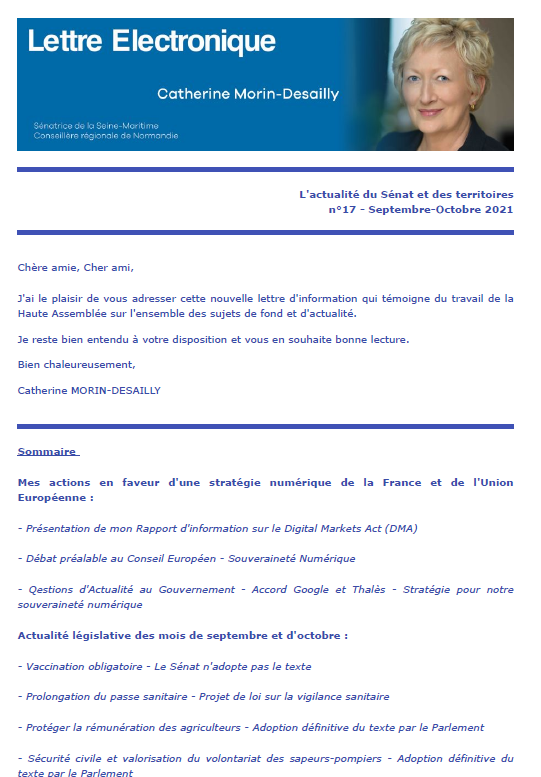 Lettre Electronique

Catherine Morin-Desailly

Sénatrice de la Seine-Maritime
Conseillère régionale de Normandie

L'actualité du Sénat et des territoires
n°17 - Septembre-Octobre 2021

Chère amie, Cher ami,

J'ai le plaisir de vous adresser cette nouvelle lettre d'information qui témoigne du travail de la Haute Assemblée sur l'ensemble des sujets de fond et d'actualité.

Je reste bien entendu à votre disposition et vous en souhaite bonne lecture.

Bien chaleureusement,

Catherine MORIN-DESAILLY

Sommaire

Mes actions en faveur d'une stratégie numérique de la France et de l'Union Européenne :

- Présentation de mon Rapport d'information sur le Digital Markets Act (DMA)

- Débat préalable au Conseil Européen - Souveraineté Numérique

- Qestions d'Actualité au Gouvernement - Accord Google et Thalès - Stratégie pour notre souveraineté numérique

Actualité législative des mois de septembre et d'octobre :

- Vaccination obligatoire - Le Sénat n'adopte pas le texte

- Prolongation du passe sanitaire - Projet de loi sur la vigilance sanitaire

- Protéger la rémunération des agriculteurs - Adoption définitive du texte par le Parlement

- Sécurité civile et valorisation du volontariat des sapeurs-pompiers - Adoption définitive du texte par le Parlement